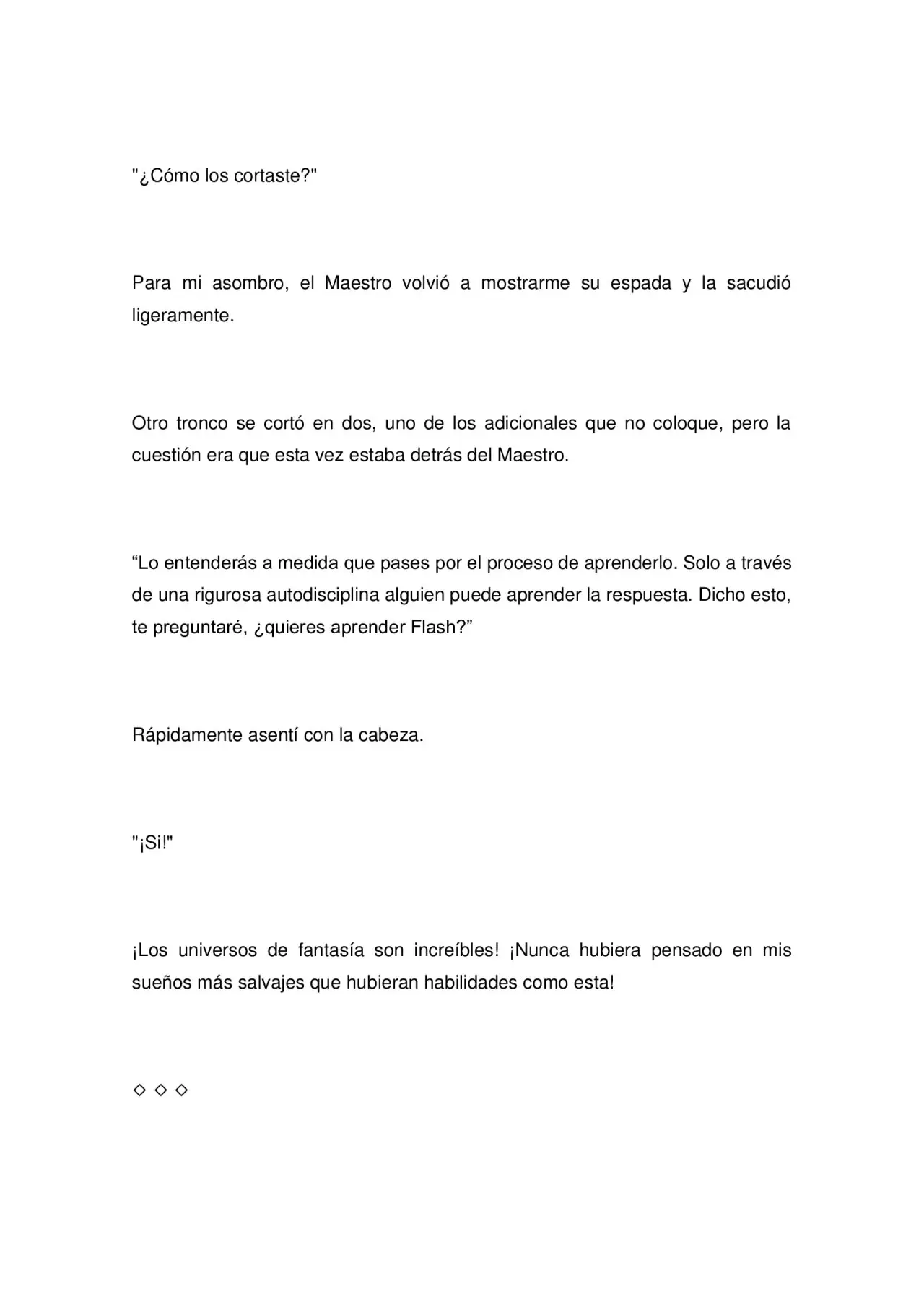 "¿Cómo los cortaste?"

Para mi asombro, el Maestro volvió a mostrarme su espada y la sacudió ligeramente.

Otro tronco se cortó en dos, uno de los adicionales que no coloque, pero la cuestión era que esta vez estaba detrás del Maestro.

"Lo entenderás a medida que pases por el proceso de aprenderlo. Solo a través de una rigurosa autodisciplina alguien puede aprender la respuesta. Dicho esto, te preguntaré, ¿quieres aprender Flash?"

Rápidamente asentí con la cabeza.

"¡Si!"

¡Los universos de fantasía son increíbles! ¡Nunca hubiera pensado en mis sueños más salvajes que hubieran habilidades como esta!

◇ ◇ ◇